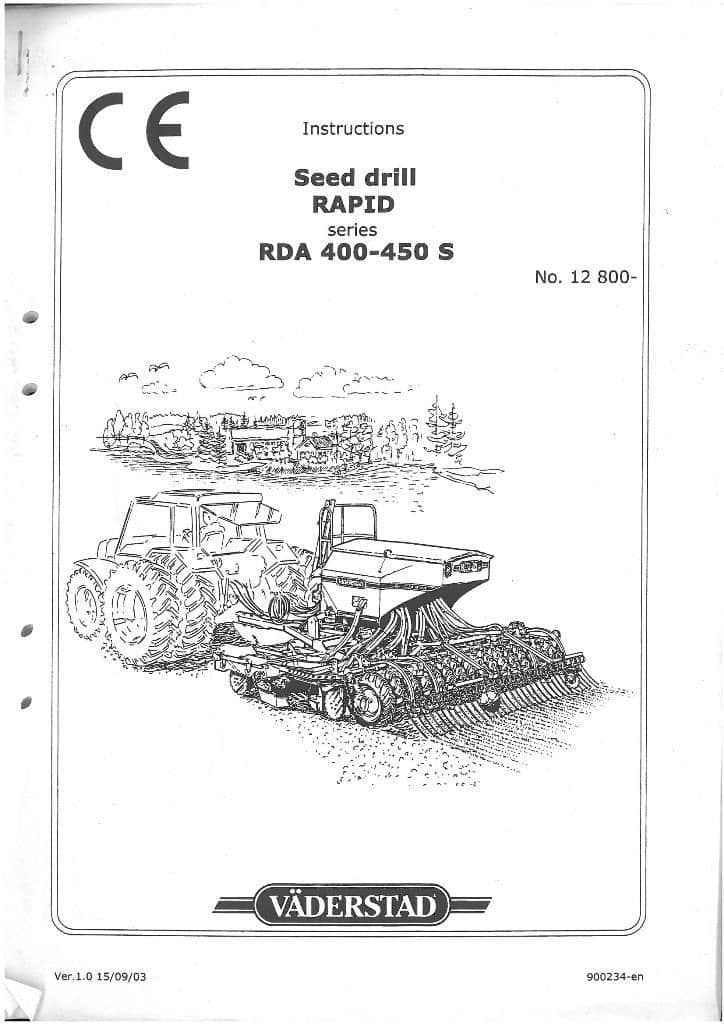 CE

Instructions

Seed drill
RAPID
series
RDA 400-450 S

No. 12 800-

VÄDERSTAD

Ver.1.0 15/09/03

900234-en